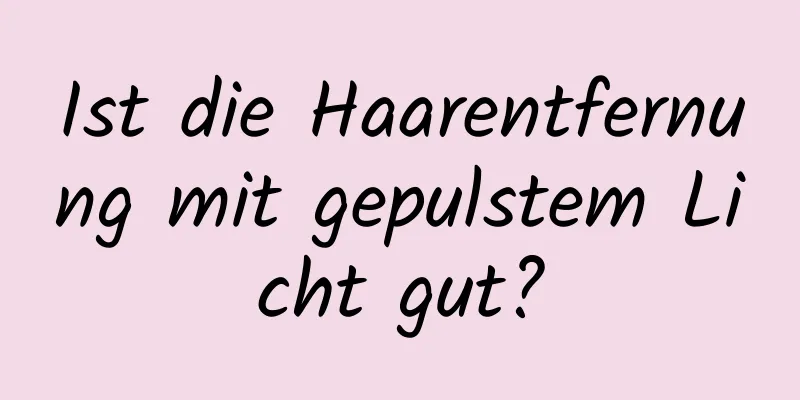 Ist die Haarentfernung mit gepulstem Licht gut?